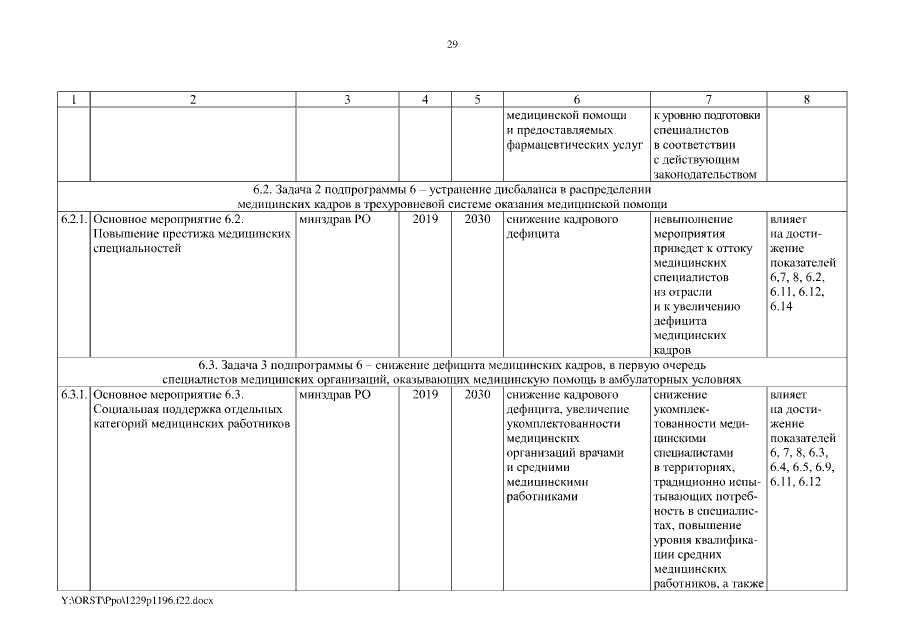 29

| 1 | 2 | 3 | 4 | 5 | 6 | 7 | 8 |
|---|---|---|---|---|---|---|---|
| | | | | | медицинской помощи и предоставляемых фармацевтических услуг | к уровню подготовки специалистов в соответствии с действующим законодательством | |
| 6.2. Задача 2 подпрограммы 6 – устранение дисбаланса в распределении медицинских кадров в трехуровневой системе оказания медицинской помощи | | | | | | | |
| 6.2.1. | Основное мероприятие 6.2. Повышение престижа медицинских специальностей | минздрав РО | 2019 | 2030 | снижение кадрового дефицита | невыполнение мероприятия приведет к оттоку медицинских специалистов из отрасли и к увеличению дефицита медицинских кадров | влияет на достижение показателей 6,7, 8, 6.2, 6.11, 6.12, 6.14 |
| 6.3. Задача 3 подпрограммы 6 – снижение дефицита медицинских кадров, в первую очередь специалистов медицинских организаций, оказывающих медицинскую помощь в амбулаторных условиях | | | | | | | |
| 6.3.1. | Основное мероприятие 6.3. Социальная поддержка отдельных категорий медицинских работников | минздрав РО | 2019 | 2030 | снижение кадрового дефицита, увеличение укомплектованности медицинских организаций врачами и средними медицинскими работниками | снижение укомплектованности медицинскими специалистами в территориях, традиционно испытывающих потребность в специалистах, повышение уровня квалификации средних медицинских работников, а также | влияет на достижение показателей 6, 7, 8, 6.3, 6.4, 6.5, 6.9, 6.11, 6.12 |

Y:\ORST\Ppo\1229p1196.f22.docx